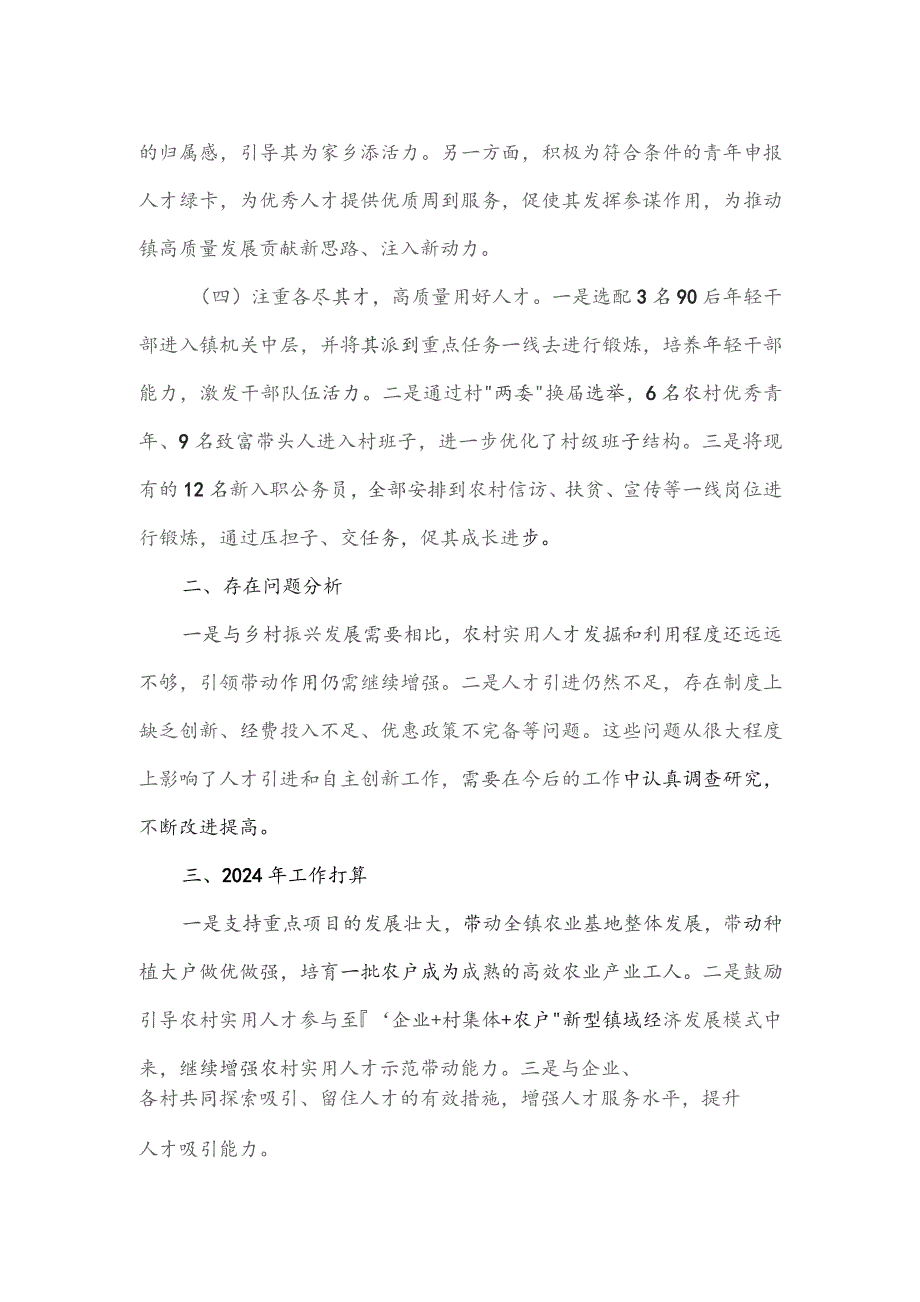 的归属感，引导其为家乡添活力。另一方面，积极为符合条件的青年申报人才绿卡，为优秀人才提供优质周到服务，促使其发挥参谋作用，为推动镇高质量发展贡献新思路、注入新动力。

（四）注重各尽其才，高质量用好人才。一是选配3名90后年轻干部进入镇机关中层，并将其派到重点任务一线去进行锻炼，培养年轻干部能力，激发干部队伍活力。二是通过村"两委"换届选举，6名农村优秀青年、9名致富带头人进入村班子，进一步优化了村级班子结构。三是将现有的12名新入职公务员，全部安排到农村信访、扶贫、宣传等一线岗位进行锻炼，通过压担子、交任务，促其成长进步。

二、存在问题分析

一是与乡村振兴发展需要相比，农村实用人才发掘和利用程度还远远不够，引领带动作用仍需继续增强。二是人才引进仍然不足，存在制度上缺乏创新、经费投入不足、优惠政策不完备等问题。这些问题从很大程度上影响了人才引进和自主创新工作，需要在今后的工作中认真调查研究，不断改进提高。

三、2024年工作打算

一是支持重点项目的发展壮大，带动全镇农业基地整体发展，带动种植大户做优做强，培育一批农户成为成熟的高效农业产业工人。二是鼓励引导农村实用人才参与至『‘企业+村集体+农户"新型镇域经济发展模式中来，继续增强农村实用人才示范带动能力。三是与企业、各村共同探索吸引、留住人才的有效措施，增强人才服务水平，提升人才吸引能力。